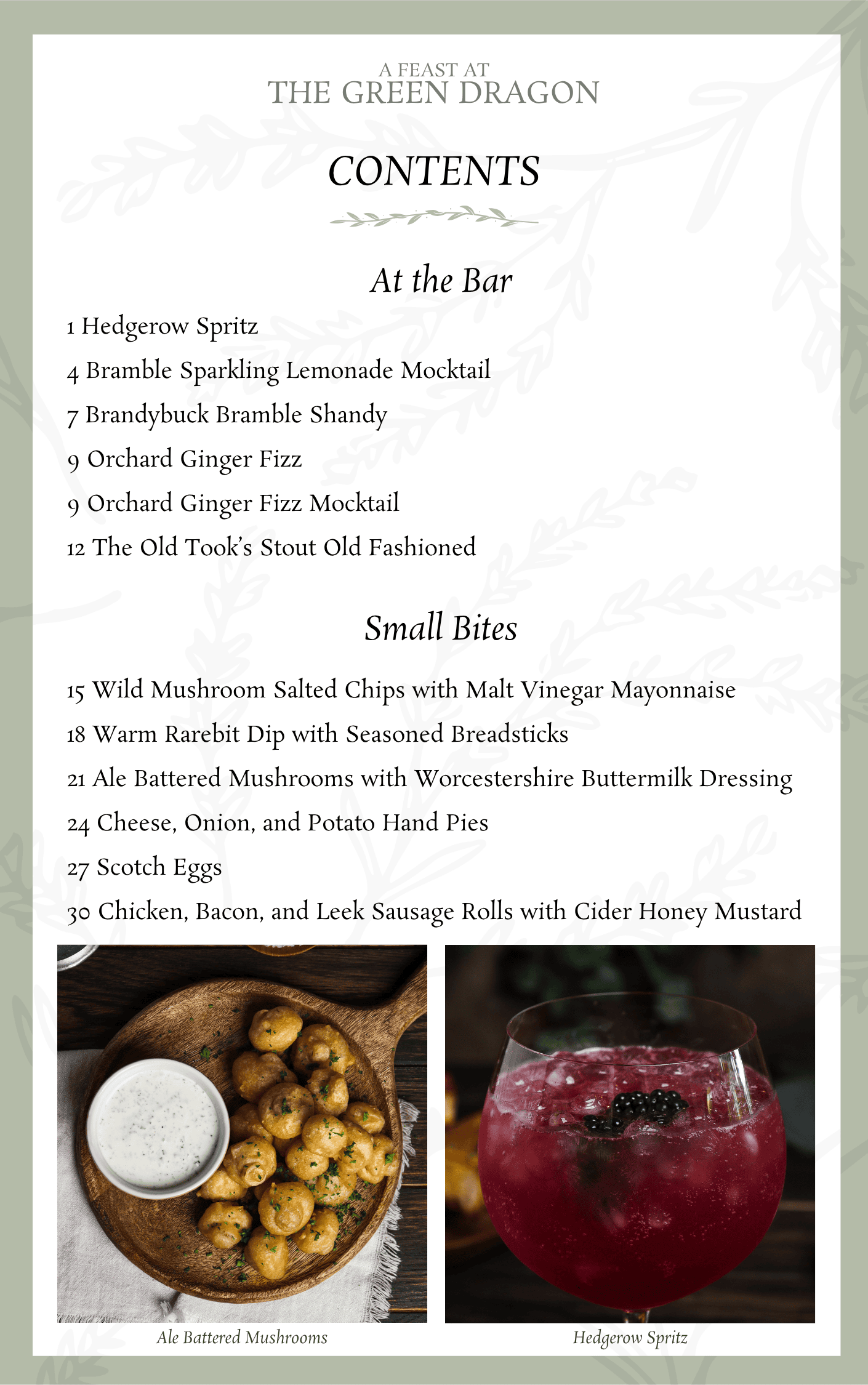 A FEAST AT
THE GREEN DRAGON

CONTENTS

At the Bar

1 Hedgerow Spritz
4 Bramble Sparkling Lemonade Mocktail
7 Brandybuck Bramble Shandy
9 Orchard Ginger Fizz
9 Orchard Ginger Fizz Mocktail
12 The Old Took's Stout Old Fashioned

Small Bites

15 Wild Mushroom Salted Chips with Malt Vinegar Mayonnaise
18 Warm Rarebit Dip with Seasoned Breadsticks
21 Ale Battered Mushrooms with Worcestershire Buttermilk Dressing
24 Cheese, Onion, and Potato Hand Pies
27 Scotch Eggs
30 Chicken, Bacon, and Leek Sausage Rolls with Cider Honey Mustard

Ale Battered Mushrooms

Hedgerow Spritz